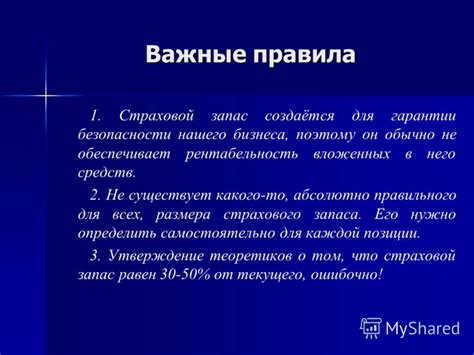 Важные правила

1. Страховой запас создаётся для гарантии безопасности нашего бизнеса, поэтому он обычно не обеспечивает рентабельность вложенных в него средств.

2. Не существует какого-то, абсолютно правильного для всех, размера страхового запаса. Его нужно определить самостоятельно для каждой позиции.

3. Утверждение теоретиков о том, что страховой запас равен 30-50% от текущего, ошибочно!

MyShared